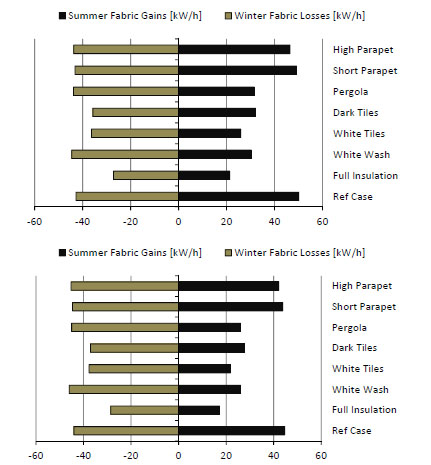 Summer Fabric Gains [kW/h]   Winter Fabric Losses [kW/h]

High Parapet
Short Parapet
Pergola
Dark Tiles
White Tiles
White Wash
Full Insulation
Ref Case

-60 -40 -20 0 20 40 60

Summer Fabric Gains [kW/h]   Winter Fabric Losses [kW/h]

High Parapet
Short Parapet
Pergola
Dark Tiles
White Tiles
White Wash
Full Insulation
Ref Case

-60 -40 -20 0 20 40 60